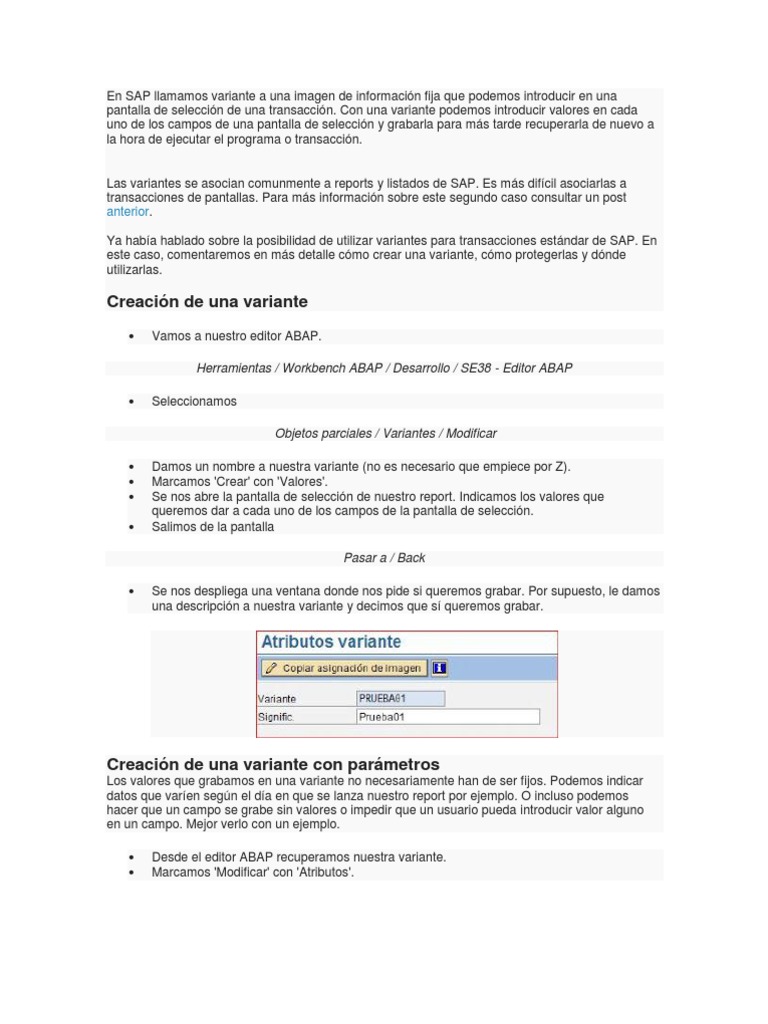 En SAP llamamos variante a una imagen de información fija que podemos introducir en una pantalla de selección de una transacción. Con una variante podemos introducir valores en cada uno de los campos de una pantalla de selección y grabarla para más tarde recuperarla de nuevo a la hora de ejecutar el programa o transacción.

Las variantes se asocian comunmente a reports y listados de SAP. Es más difícil asociarlas a transacciones de pantallas. Para más información sobre este segundo caso consultar un post anterior.

Ya había hablado sobre la posibilidad de utilizar variantes para transacciones estándar de SAP. En este caso, comentaremos en más detalle cómo crear una variante, cómo protegerlas y dónde utilizarlas.

Creación de una variante

• Vamos a nuestro editor ABAP.

Herramientas / Workbench ABAP / Desarrollo / SE38 - Editor ABAP

• Seleccionamos

Objetos parciales / Variantes / Modificar

• Damos un nombre a nuestra variante (no es necesario que empiece por Z).
• Marcamos 'Crear' con 'Valores'.
• Se nos abre la pantalla de selección de nuestro report. Indicamos los valores que queremos dar a cada uno de los campos de la pantalla de selección.
• Salimos de la pantalla

Pasar a / Back

• Se nos despliega una ventana donde nos pide si queremos grabar. Por supuesto, le damos una descripción a nuestra variante y decimos que sí queremos grabar.

Atributos variante
Copiar asignación de imagen
Variante PRUEBA01
Signific. Prueba01

Creación de una variante con parámetros
Los valores que grabamos en una variante no necesariamente han de ser fijos. Podemos indicar datos que varíen según el día en que se lanza nuestro report por ejemplo. O incluso podemos hacer que un campo se grabe sin valores o impedir que un usuario pueda introducir valor alguno en un campo. Mejor verlo con un ejemplo.

• Desde el editor ABAP recuperamos nuestra variante.
• Marcamos 'Modificar' con 'Atributos'.